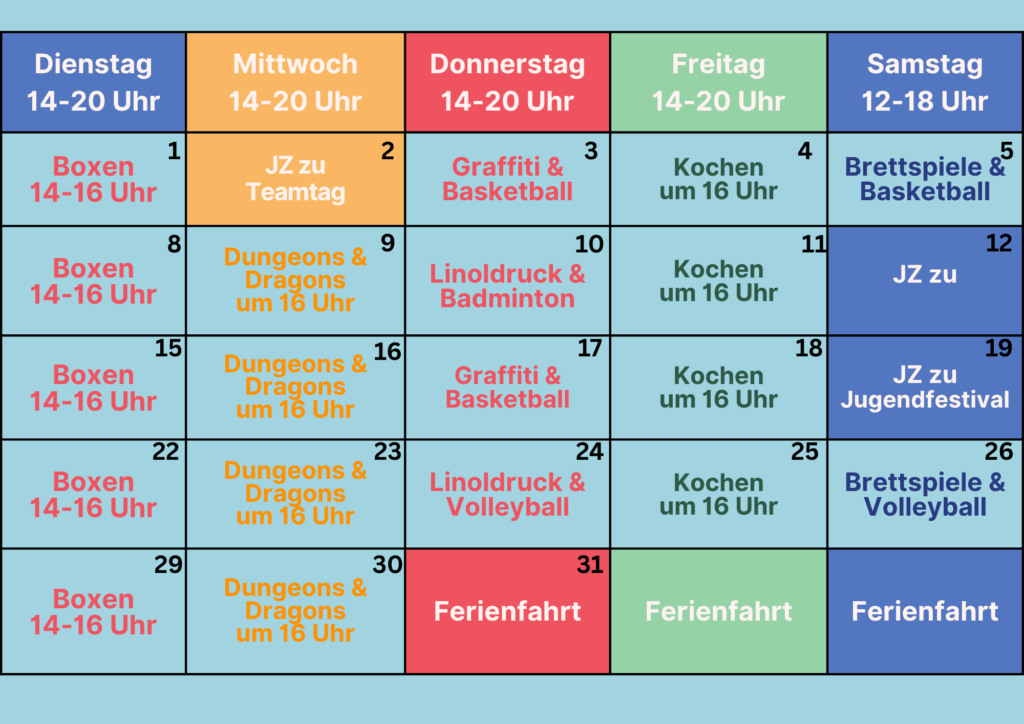 | Dienstag 14-20 Uhr | Mittwoch 14-20 Uhr | Donnerstag 14-20 Uhr | Freitag 14-20 Uhr | Samstag 12-18 Uhr |
|---|---|---|---|---|
| 1 Boxen 14-16 Uhr | 2 JZ zu Teamtag | 3 Graffiti & Basketball | 4 Kochen um 16 Uhr | 5 Brettspiele & Basketball |
| 8 Boxen 14-16 Uhr | 9 Dungeons & Dragons um 16 Uhr | 10 Linoldruck & Badminton | 11 Kochen um 16 Uhr | 12 JZ zu |
| 15 Boxen 14-16 Uhr | 16 Dungeons & Dragons um 16 Uhr | 17 Graffiti & Basketball | 18 Kochen um 16 Uhr | 19 JZ zu Jugendfestival |
| 22 Boxen 14-16 Uhr | 23 Dungeons & Dragons um 16 Uhr | 24 Linoldruck & Volleyball | 25 Kochen um 16 Uhr | 26 Brettspiele & Volleyball |
| 29 Boxen 14-16 Uhr | 30 Dungeons & Dragons um 16 Uhr | 31 Ferienfahrt | Ferienfahrt | Ferienfahrt |